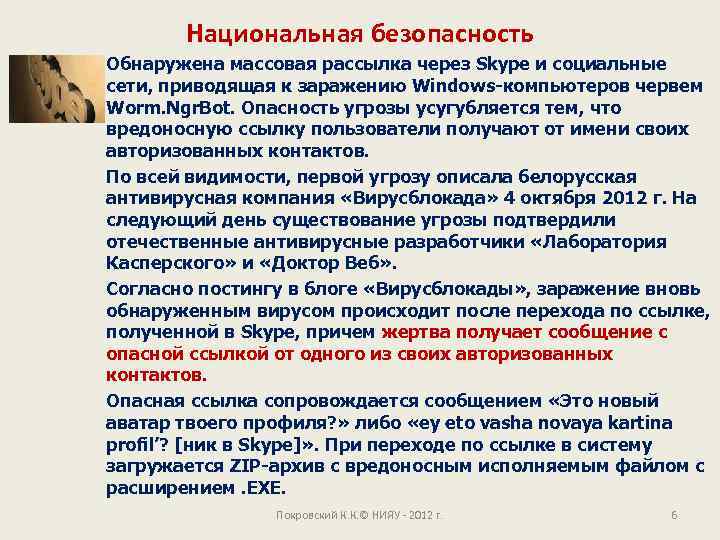 Национальная безопасность

Обнаружена массовая рассылка через Skype и социальные сети, приводящая к заражению Windows-компьютеров червем Worm.NgrBot. Опасность угрозы усугубляется тем, что вредоносную ссылку пользователи получают от имени своих авторизованных контактов.

По всей видимости, первой угрозу описала белорусская антивирусная компания «Вирусблокада» 4 октября 2012 г. На следующий день существование угрозы подтвердили отечественные антивирусные разработчики «Лаборатория Касперского» и «Доктор Веб».

Согласно постингу в блоге «Вирусблокады», заражение вновь обнаруженным вирусом происходит после перехода по ссылке, полученной в Skype, причем жертва получает сообщение с опасной ссылкой от одного из своих авторизованных контактов.

Опасная ссылка сопровождается сообщением «Это новый аватар твоего профиля?» либо «ey eto vasha novaya kartina profil'? [ник в Skype]». При переходе по ссылке в систему загружается ZIP-архив с вредоносным исполняемым файлом с расширением .EXE.

Покровский К.К.© НИЯУ - 2012 г.

6